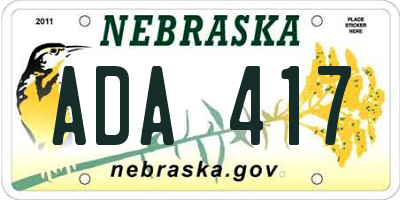 2011

NEBRASKA

PLACE STICKER HERE

ADA 417

nebraska.gov